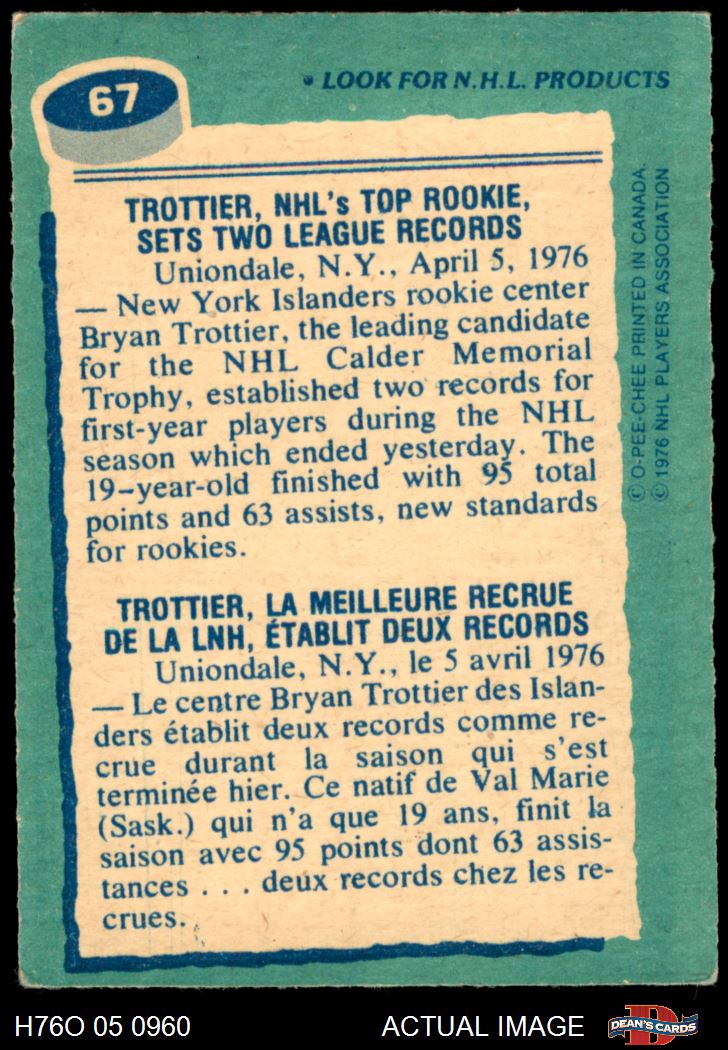 67

• LOOK FOR N.H.L. PRODUCTS

TROTTIER, NHL's TOP ROOKIE, SETS TWO LEAGUE RECORDS

Uniondale, N.Y., April 5, 1976 — New York Islanders rookie center Bryan Trottier, the leading candidate for the NHL Calder Memorial Trophy, established two records for first-year players during the NHL season which ended yesterday. The 19-year-old finished with 95 total points and 63 assists, new standards for rookies.

TROTTIER, LA MEILLEURE RECRUE DE LA LNH, ÉTABLIT DEUX RECORDS

Uniondale, N.Y., le 5 avril 1976 — Le centre Bryan Trottier des Islanders établit deux records comme recrue durant la saison qui s'est terminée hier. Ce natif de Val Marie (Sask.) qui n'a que 19 ans, finit la saison avec 95 points dont 63 assistances . . . deux records chez les recrues.

© O-PEE-CHEE PRINTED IN CANADA.
© 1976 NHL PLAYERS ASSOCIATION

H76O 05 0960

ACTUAL IMAGE

DEAN'S CARDS